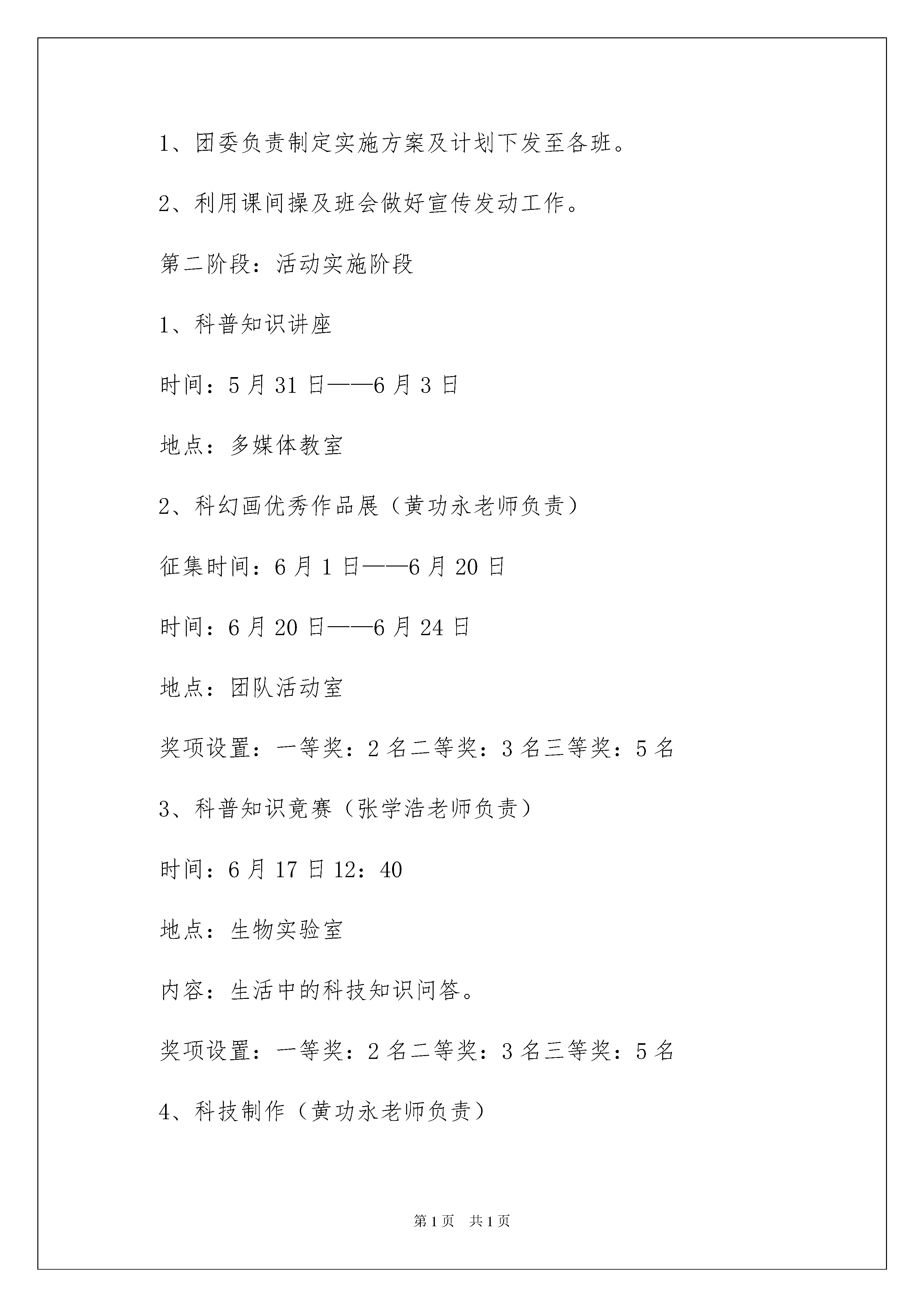 1、团委负责制定实施方案及计划下发至各班。

2、利用课间操及班会做好宣传发动工作。

第二阶段：活动实施阶段

1、科普知识讲座

时间：5月31日——6月3日

地点：多媒体教室

2、科幻画优秀作品展（黄功永老师负责）

征集时间：6月1日——6月20日

时间：6月20日——6月24日

地点：团队活动室

奖项设置：一等奖：2名二等奖：3名三等奖：5名

3、科普知识竞赛（张学浩老师负责）

时间：6月17日12：40

地点：生物实验室

内容：生活中的科技知识问答。

奖项设置：一等奖：2名二等奖：3名三等奖：5名

4、科技制作（黄功永老师负责）

第1页　共1页